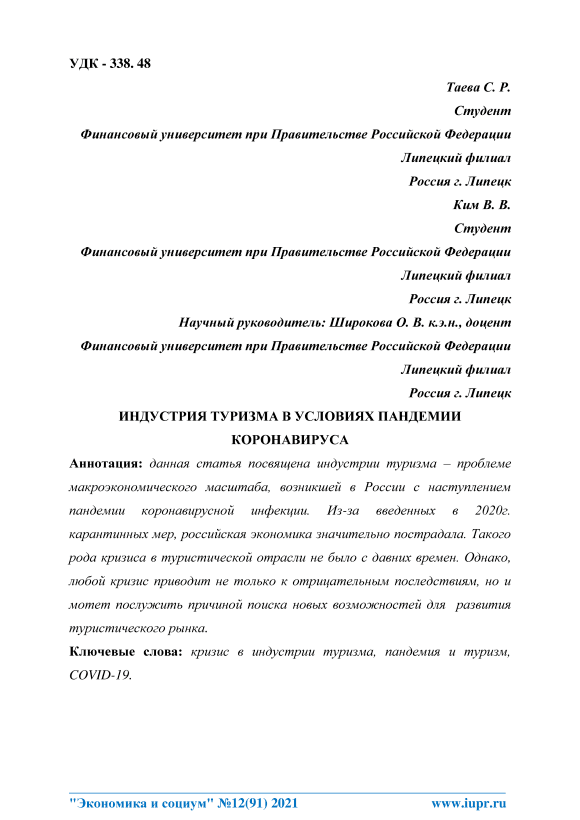 УДК - 338. 48

Таева С. Р.
Студент
Финансовый университет при Правительстве Российской Федерации
Липецкий филиал
Россия г. Липецк
Ким В. В.
Студент
Финансовый университет при Правительстве Российской Федерации
Липецкий филиал
Россия г. Липецк
Научный руководитель: Широкова О. В. к.э.н., доцент
Финансовый университет при Правительстве Российской Федерации
Липецкий филиал
Россия г. Липецк

ИНДУСТРИЯ ТУРИЗМА В УСЛОВИЯХ ПАНДЕМИИ КОРОНАВИРУСА

Аннотация: данная статья посвящена индустрии туризма – проблеме макроэкономического масштаба, возникшей в России с наступлением пандемии коронавирусной инфекции. Из-за введенных в 2020г. карантинных мер, российская экономика значительно пострадала. Такого рода кризиса в туристической отрасли не было с давних времен. Однако, любой кризис приводит не только к отрицательным последствиям, но и мотет послужить причиной поиска новых возможностей для развития туристического рынка.

Ключевые слова: кризис в индустрии туризма, пандемия и туризм, COVID-19.

"Экономика и социум" №12(91) 2021 www.iupr.ru